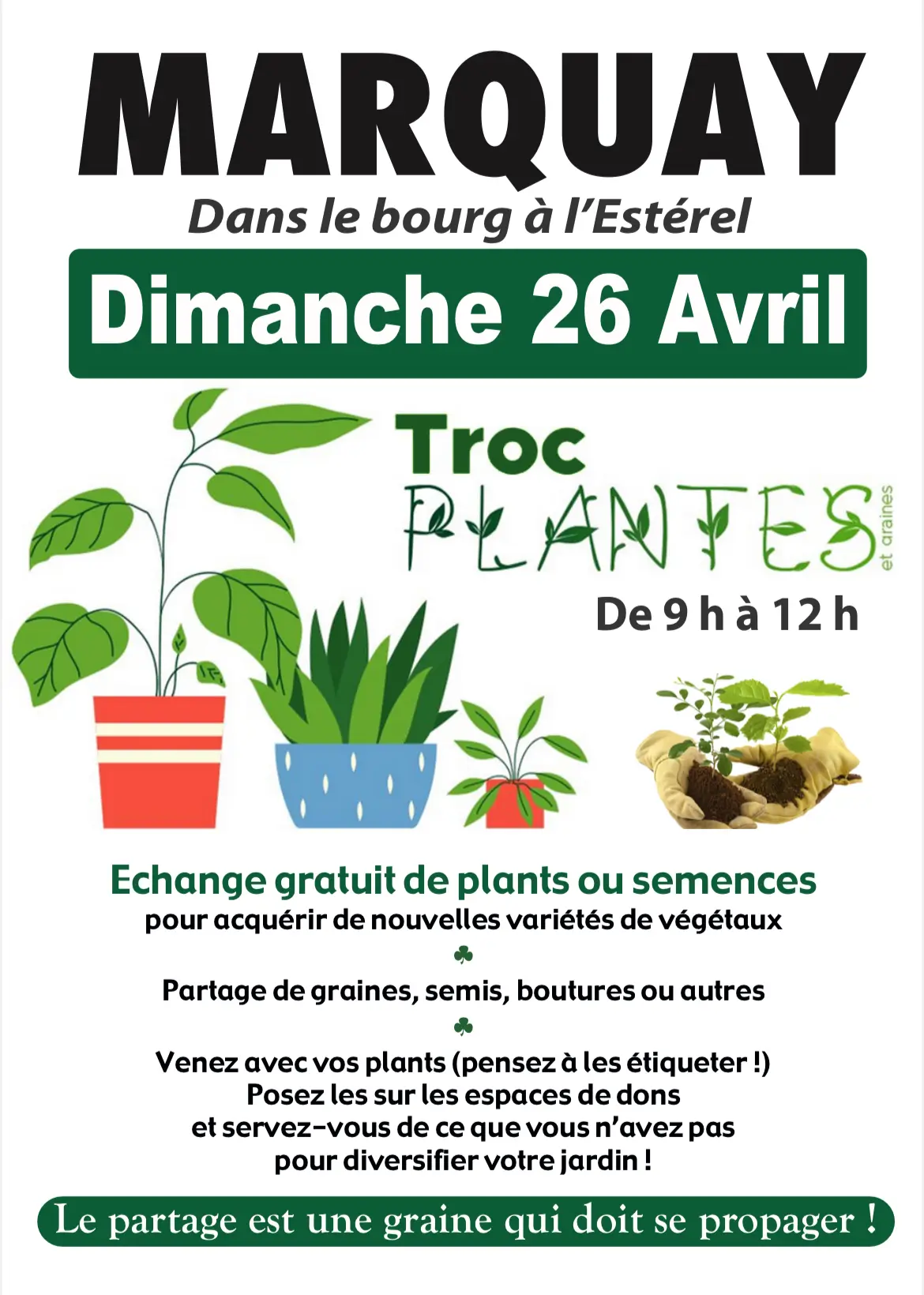 MARQUAY

Dans le bourg à l'Estérel

Dimanche 26 Avril

Troc
PLANTES
et graines

De 9 h à 12 h

Echange gratuit de plants ou semences
pour acquérir de nouvelles variétés de végétaux

♣

Partage de graines, semis, boutures ou autres

♣

Venez avec vos plants (pensez à les étiqueter !)
Posez les sur les espaces de dons
et servez-vous de ce que vous n'avez pas
pour diversifier votre jardin !

Le partage est une graine qui doit se propager !